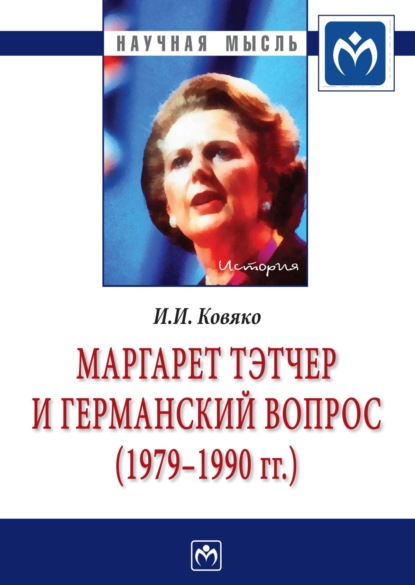 НАУЧНАЯ МЫСЛЬ

История

И.И. Ковяко

МАРГАРЕТ ТЭТЧЕР И ГЕРМАНСКИЙ ВОПРОС (1979–1990 гг.)